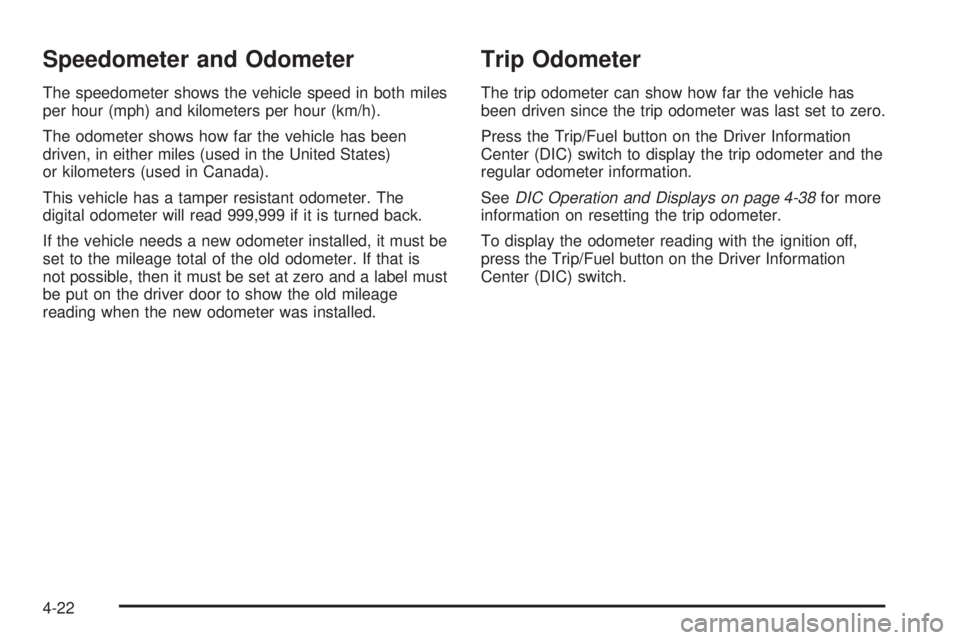 Speedometer and Odometer

The speedometer shows the vehicle speed in both miles per hour (mph) and kilometers per hour (km/h).

The odometer shows how far the vehicle has been driven, in either miles (used in the United States) or kilometers (used in Canada).

This vehicle has a tamper resistant odometer. The digital odometer will read 999,999 if it is turned back.

If the vehicle needs a new odometer installed, it must be set to the mileage total of the old odometer. If that is not possible, then it must be set at zero and a label must be put on the driver door to show the old mileage reading when the new odometer was installed.

Trip Odometer

The trip odometer can show how far the vehicle has been driven since the trip odometer was last set to zero.

Press the Trip/Fuel button on the Driver Information Center (DIC) switch to display the trip odometer and the regular odometer information.

See DIC Operation and Displays on page 4-38 for more information on resetting the trip odometer.

To display the odometer reading with the ignition off, press the Trip/Fuel button on the Driver Information Center (DIC) switch.

4-22

carmanualsonline.info